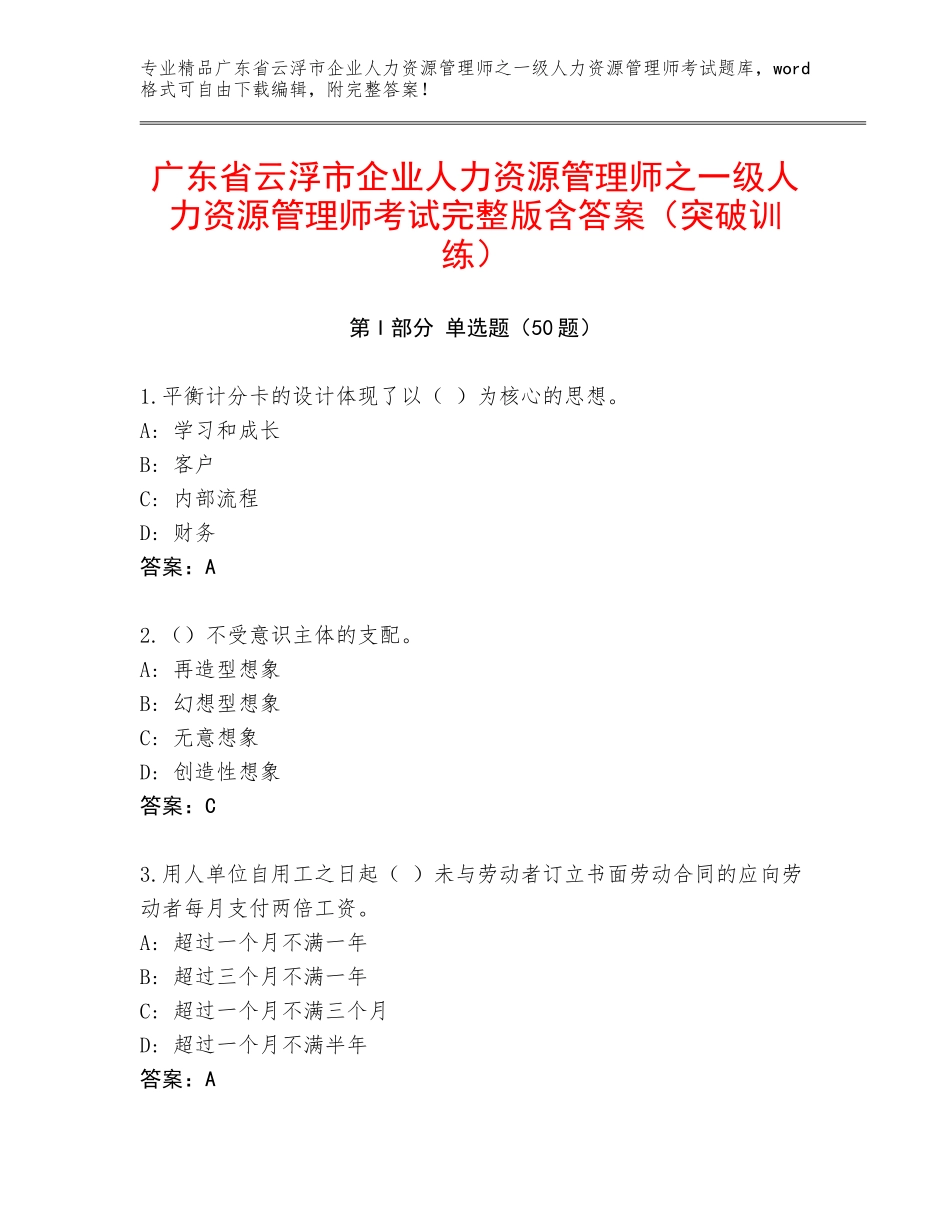 专业精品广东省云浮市企业人力资源管理师之一级人力资源管理师考试题库，word格式可自由下载编辑，附完整答案！

广东省云浮市企业人力资源管理师之一级人力资源管理师考试完整版含答案（突破训练）

第Ⅰ部分 单选题（50题）

1.平衡计分卡的设计体现了以（ ）为核心的思想。
A：学习和成长
B：客户
C：内部流程
D：财务
答案：A

2.（）不受意识主体的支配。
A：再造型想象
B：幻想型想象
C：无意想象
D：创造性想象
答案：C

3.用人单位自用工之日起（ ）未与劳动者订立书面劳动合同的应向劳动者每月支付两倍工资。
A：超过一个月不满一年
B：超过三个月不满一年
C：超过一个月不满三个月
D：超过一个月不满半年
答案：A